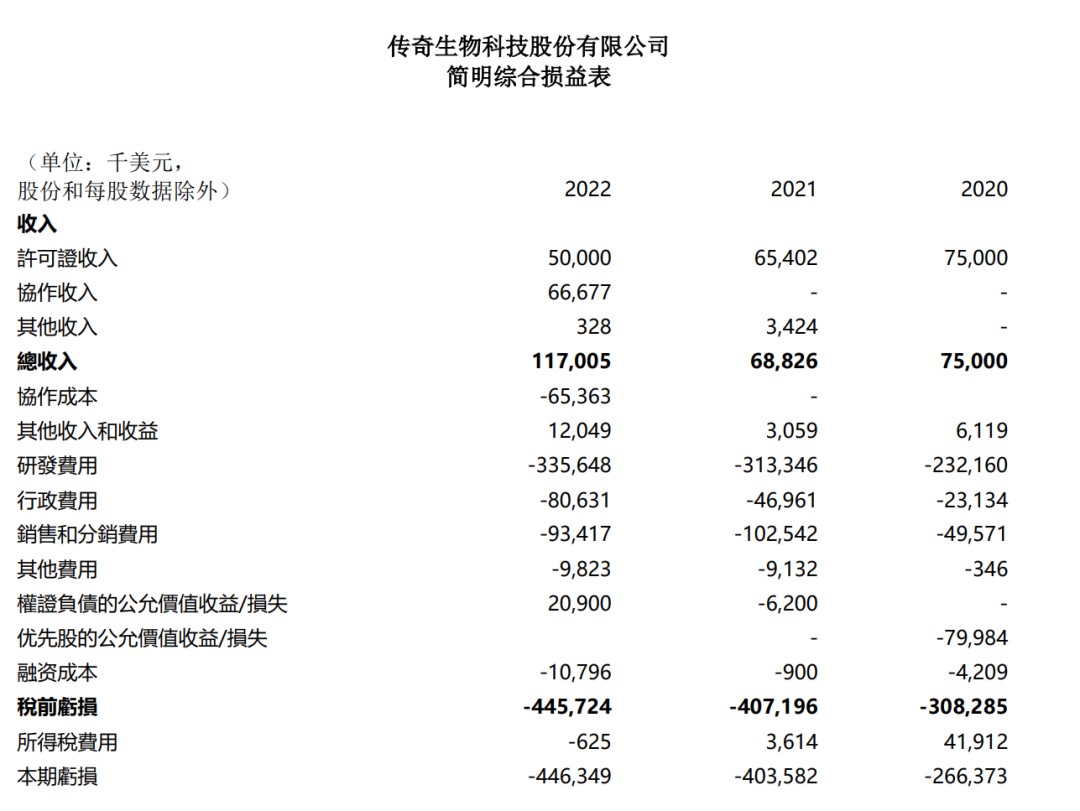 传奇生物科技股份有限公司
简明综合损益表

| （单位：千美元，股份和每股数据除外） | 2022 | 2021 | 2020 |
|---|---|---|---|
| **收入** | | | |
| 許可證收入 | 50,000 | 65,402 | 75,000 |
| 協作收入 | 66,677 | - | - |
| 其他收入 | 328 | 3,424 | - |
| **總收入** | **117,005** | **68,826** | **75,000** |
| 協作成本 | -65,363 | - | |
| 其他收入和收益 | 12,049 | 3,059 | 6,119 |
| 研發費用 | -335,648 | -313,346 | -232,160 |
| 行政費用 | -80,631 | -46,961 | -23,134 |
| 銷售和分銷費用 | -93,417 | -102,542 | -49,571 |
| 其他費用 | -9,823 | -9,132 | -346 |
| 權證負債的公允價值收益/損失 | 20,900 | -6,200 | - |
| 优先股的公允價值收益/損失 | | - | -79,984 |
| 融资成本 | -10,796 | -900 | -4,209 |
| **稅前虧損** | **-445,724** | **-407,196** | **-308,285** |
| 所得稅費用 | -625 | 3,614 | 41,912 |
| 本期虧損 | -446,349 | -403,582 | -266,373 |